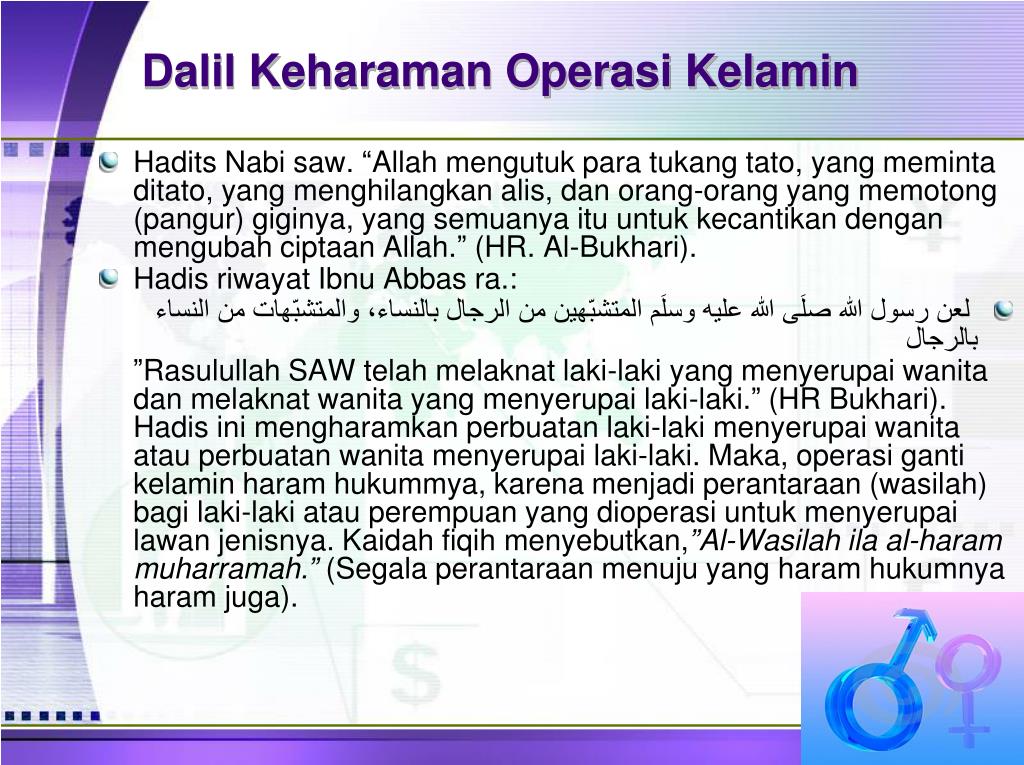 Dalil Keharaman Operasi Kelamin

Hadits Nabi saw. “Allah mengutuk para tukang tato, yang meminta ditato, yang menghilangkan alis, dan orang-orang yang memotong (pangur) giginya, yang semuanya itu untuk kecantikan dengan mengubah ciptaan Allah.” (HR. Al-Bukhari).

Hadis riwayat Ibnu Abbas ra.:

لعن رسول الله صلّى الله عليه وسلّم المتشبّهين من الرجال بالنساء، والمتشبّهات من النساء بالرجال

”Rasulullah SAW telah melaknat laki-laki yang menyerupai wanita dan melaknat wanita yang menyerupai laki-laki.” (HR Bukhari). Hadis ini mengharamkan perbuatan laki-laki menyerupai wanita atau perbuatan wanita menyerupai laki-laki. Maka, operasi ganti kelamin haram hukummya, karena menjadi perantaraan (wasilah) bagi laki-laki atau perempuan yang dioperasi untuk menyerupai lawan jenisnya. Kaidah fiqih menyebutkan,”Al-Wasilah ila al-haram muharramah.” (Segala perantaraan menuju yang haram hukumnya haram juga).